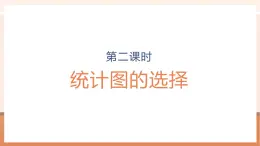 第二课时

统计图的选择